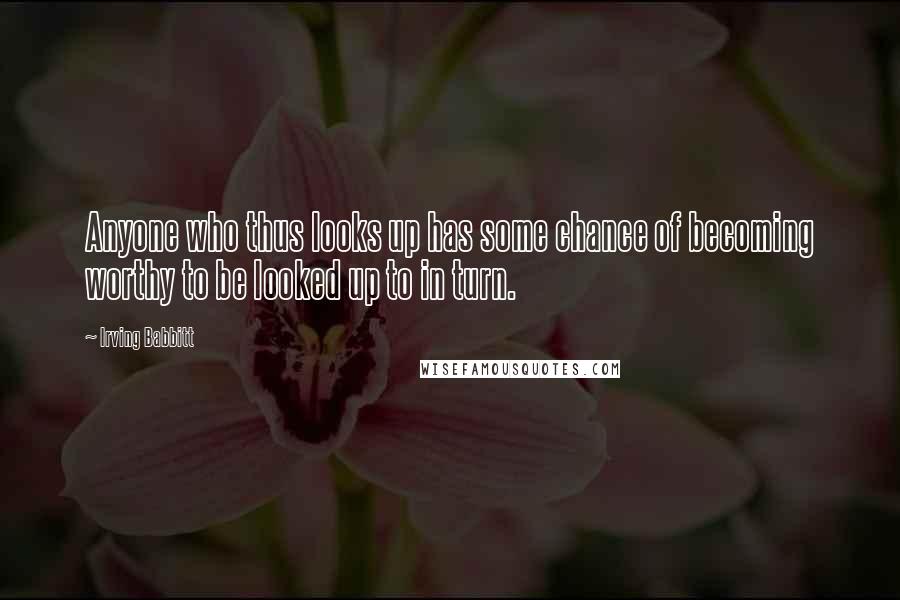 Anyone who thus looks up has some chance of becoming worthy to be looked up to in turn.

~ Irving Babbitt

WISEFAMOUSQUOTES.COM